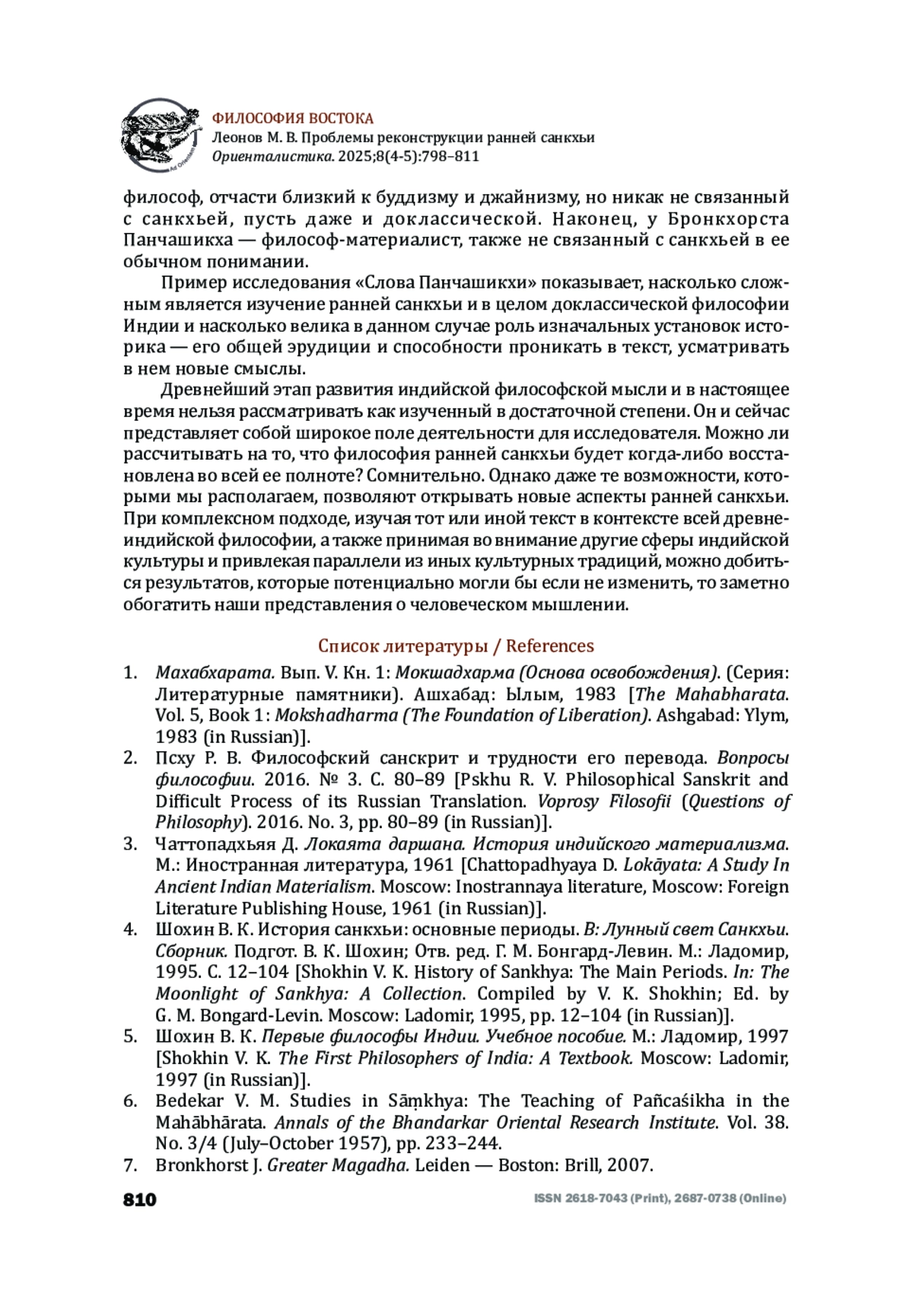 ФИЛОСОФИЯ ВОСТОКА
Леонов М. В. Проблемы реконструкции ранней санкхьи
Ориенталистика. 2025;8(4-5):798–811

философ, отчасти близкий к буддизму и джайнизму, но никак не связанный с санкхьей, пусть даже и доклассической. Наконец, у Бронкхорста Панчашикха — философ-материалист, также не связанный с санкхьей в ее обычном понимании.

Пример исследования «Слова Панчашикхи» показывает, насколько сложным является изучение ранней санкхьи и в целом доклассической философии Индии и насколько велика в данном случае роль изначальных установок историка — его общей эрудиции и способности проникать в текст, усматривать в нем новые смыслы.

Древнейший этап развития индийской философской мысли и в настоящее время нельзя рассматривать как изученный в достаточной степени. Он и сейчас представляет собой широкое поле деятельности для исследователя. Можно ли рассчитывать на то, что философия ранней санкхьи будет когда-либо восстановлена во всей ее полноте? Сомнительно. Однако даже те возможности, которыми мы располагаем, позволяют открывать новые аспекты ранней санкхьи. При комплексном подходе, изучая тот или иной текст в контексте всей древнеиндийской философии, а также принимая во внимание другие сферы индийской культуры и привлекая параллели из иных культурных традиций, можно добиться результатов, которые потенциально могли бы если не изменить, то заметно обогатить наши представления о человеческом мышлении.

Список литературы / References

1. Махабхарата. Вып. V. Кн. 1: Мокшадхарма (Основа освобождения). (Серия: Литературные памятники). Ашхабад: Ылым, 1983 [The Mahabharata. Vol. 5, Book 1: Mokshadharma (The Foundation of Liberation). Ashgabad: Ylym, 1983 (in Russian)].
2. Псху Р. В. Философский санскрит и трудности его перевода. Вопросы философии. 2016. № 3. С. 80–89 [Pskhu R. V. Philosophical Sanskrit and Difficult Process of its Russian Translation. Voprosy Filosofii (Questions of Philosophy). 2016. No. 3, pp. 80–89 (in Russian)].
3. Чаттопадхьяя Д. Локаята даршана. История индийского материализма. М.: Иностранная литература, 1961 [Chattopadhyaya D. Lokāyata: A Study In Ancient Indian Materialism. Moscow: Inostrannaya literature, Moscow: Foreign Literature Publishing House, 1961 (in Russian)].
4. Шохин В. К. История санкхьи: основные периоды. В: Лунный свет Санкхьи. Сборник. Подгот. В. К. Шохин; Отв. ред. Г. М. Бонгард-Левин. М.: Ладомир, 1995. С. 12–104 [Shokhin V. K. History of Sankhya: The Main Periods. In: The Moonlight of Sankhya: A Collection. Compiled by V. K. Shokhin; Ed. by G. M. Bongard-Levin. Moscow: Ladomir, 1995, pp. 12–104 (in Russian)].
5. Шохин В. К. Первые философы Индии. Учебное пособие. М.: Ладомир, 1997 [Shokhin V. K. The First Philosophers of India: A Textbook. Moscow: Ladomir, 1997 (in Russian)].
6. Bedekar V. M. Studies in Sāṃkhya: The Teaching of Pañcaśikha in the Mahābhārata. Annals of the Bhandarkar Oriental Research Institute. Vol. 38. No. 3/4 (July–October 1957), pp. 233–244.
7. Bronkhorst J. Greater Magadha. Leiden — Boston: Brill, 2007.

810
ISSN 2618-7043 (Print), 2687-0738 (Online)